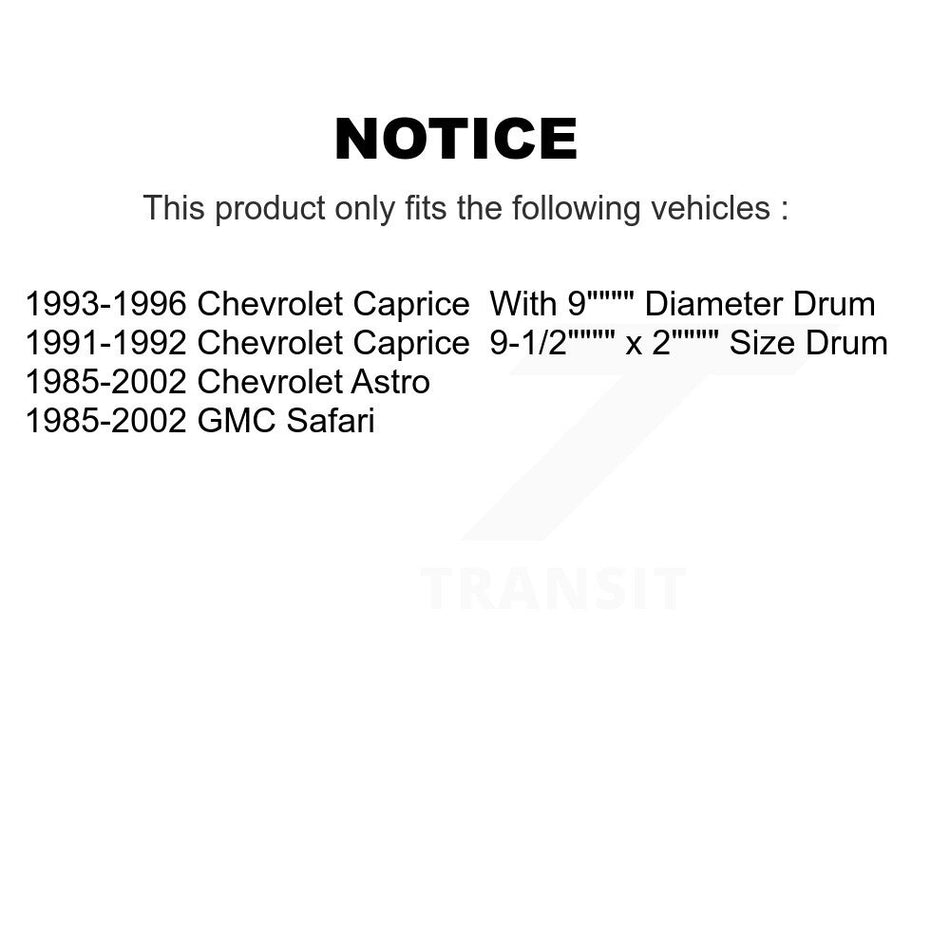 NOTICE

This product only fits the following vehicles :

1993-1996 Chevrolet Caprice With 9"""" Diameter Drum
1991-1992 Chevrolet Caprice 9-1/2"""" x 2"""" Size Drum
1985-2002 Chevrolet Astro
1985-2002 GMC Safari

TRANSIT